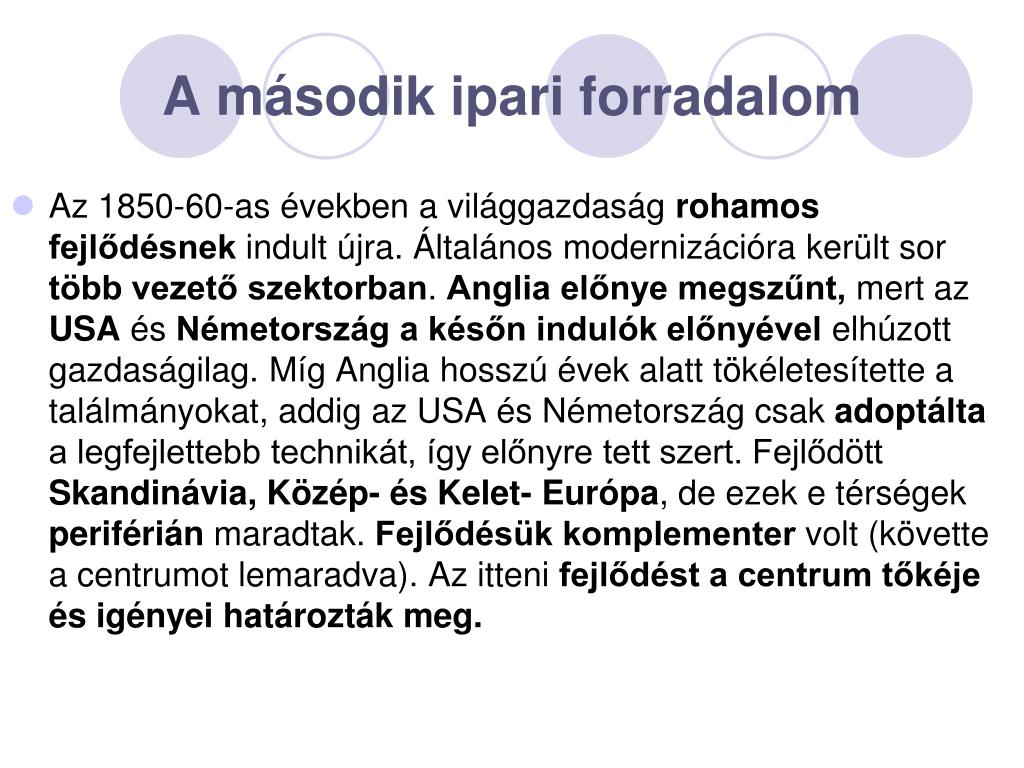 A második ipari forradalom

Az 1850-60-as években a világgazdaság rohamos fejlődésnek indult újra. Általános modernizációra került sor több vezető szektorban. Anglia előnye megszűnt, mert az USA és Németország a későn indulók előnyével elhúzott gazdaságilag. Míg Anglia hosszú évek alatt tökéletesítette a találmányokat, addig az USA és Németország csak adoptálta a legfejlettebb technikát, így előnyre tett szert. Fejlődött Skandinávia, Közép- és Kelet- Európa, de ezek e térségek periférián maradtak. Fejlődésük komplementer volt (követte a centrumot lemaradva). Az itteni fejlődést a centrum tőkéje és igényei határozták meg.